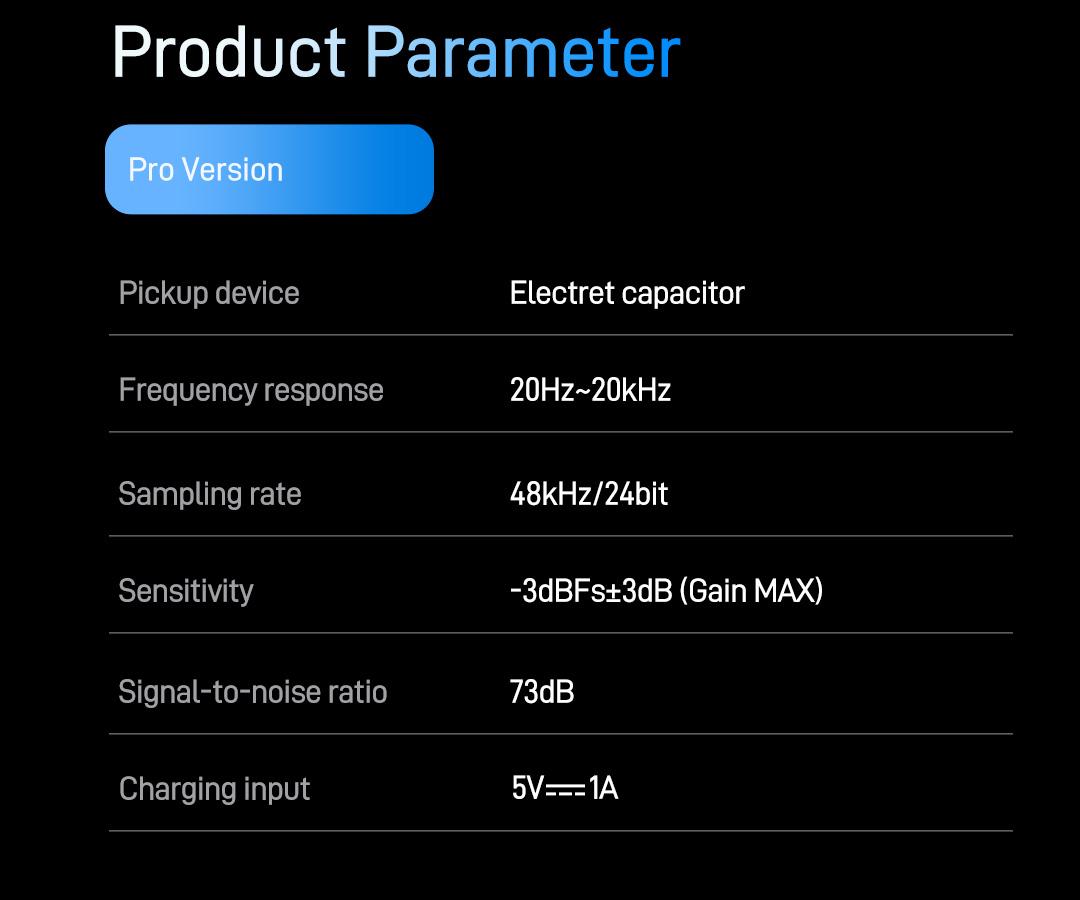 Product Parameter

Pro Version

| Pickup device | Electret capacitor |
|---|---|
| Frequency response | 20Hz~20kHz |
| Sampling rate | 48kHz/24bit |
| Sensitivity | -3dBFs±3dB (Gain MAX) |
| Signal-to-noise ratio | 73dB |
| Charging input | 5V⎓1A |